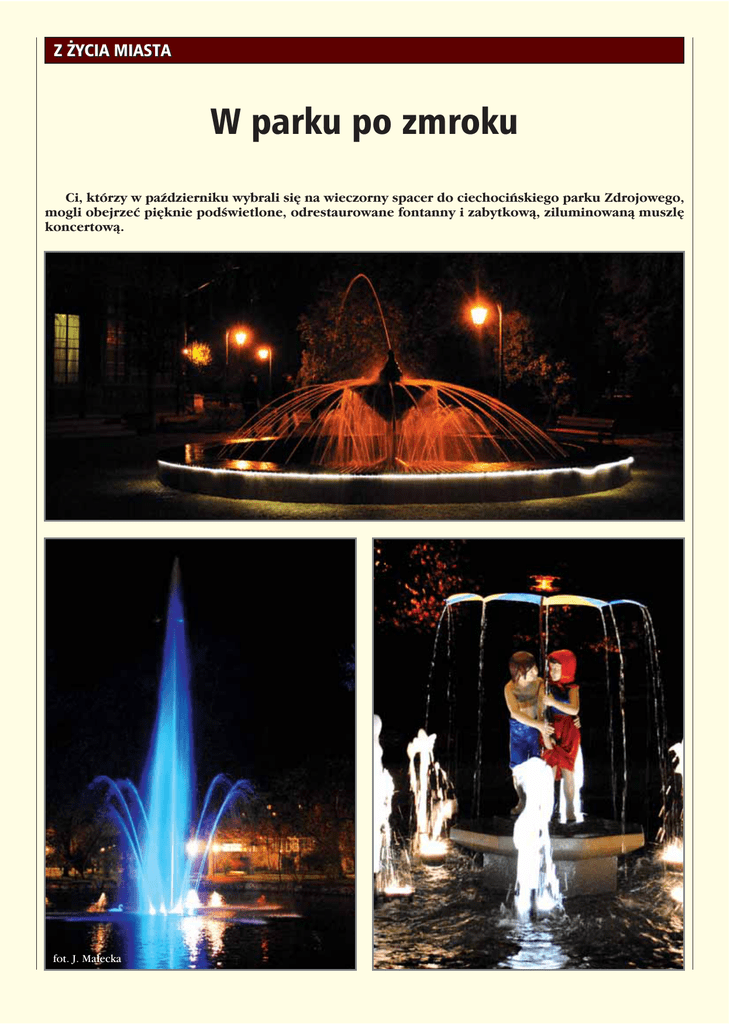 Z ŻYCIA MIASTA

W parku po zmroku

Ci, którzy w październiku wybrali się na wieczorny spacer do ciechocińskiego parku Zdrojowego, mogli obejrzeć pięknie podświetlone, odrestaurowane fontanny i zabytkową, ziluminowaną muszlę koncertową.

fot. J. Małecka